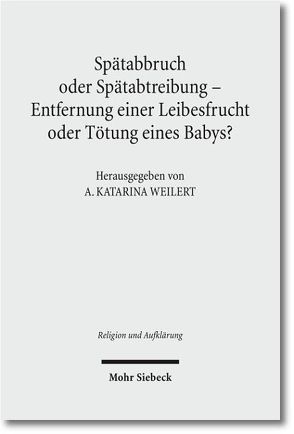 Spätabbruch oder Spätabtreibung – Entfernung einer Leibesfrucht oder Tötung eines Babys?

Herausgegeben von
A. KATARINA WEILERT

Religion und Aufklärung

Mohr Siebeck